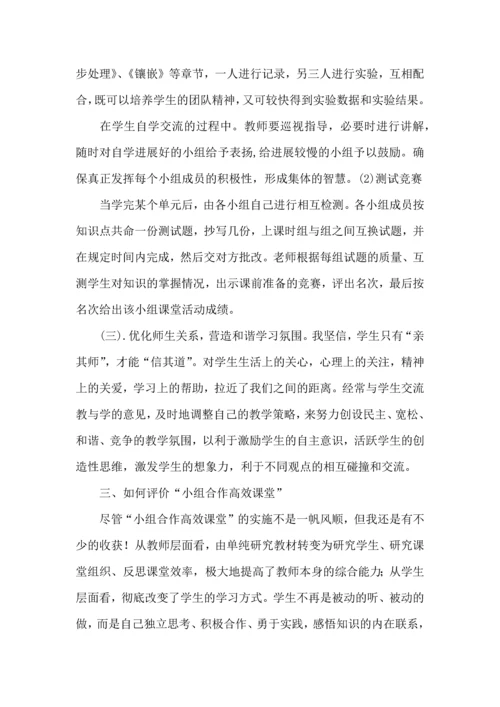 步处理》、《镶嵌》等章节，一人进行记录，另三人进行实验，互相配合，既可以培养学生的团队精神，又可较快得到实验数据和实验结果。

在学生自学交流的过程中。教师要巡视指导，必要时进行讲解，随时对自学进展好的小组给予表扬，给进展较慢的小组予以鼓励。确保真正发挥每个小组成员的积极性，形成集体的智慧。(2)测试竞赛

当学完某个单元后，由各小组自己进行相互检测。各小组成员按知识点共命一份测试题，抄写几份，上课时组与组之间互换试题，并在规定时间内完成，然后交对方批改。老师根据每组试题的质量、互测学生对知识的掌握情况，出示课前准备的竞赛，评出名次，最后按名次给出该小组课堂活动成绩。

(三).优化师生关系，营造和谐学习氛围。我坚信，学生只有“亲其师”，才能“信其道”。对学生生活上的关心，心理上的关注，精神上的关爱，学习上的帮助，拉近了我们之间的距离。经常与学生交流教与学的意见，及时地调整自己的教学策略，来努力创设民主、宽松、和谐、竞争的教学氛围，以利于激励学生的自主意识，活跃学生的创造性思维，激发学生的想象力，利于不同观点的相互碰撞和交流。

三、如何评价“小组合作高效课堂”

尽管“小组合作高效课堂”的实施不是一帆风顺，但我还是有不少的收获！从教师层面看，由单纯研究教材转变为研究学生、研究课堂组织、反思课堂效率，极大地提高了教师本身的综合能力；从学生层面看，彻底改变了学生的学习方式。学生不再是被动的听、被动的做，而是自己独立思考、积极合作、勇于实践，感悟知识的内在联系，